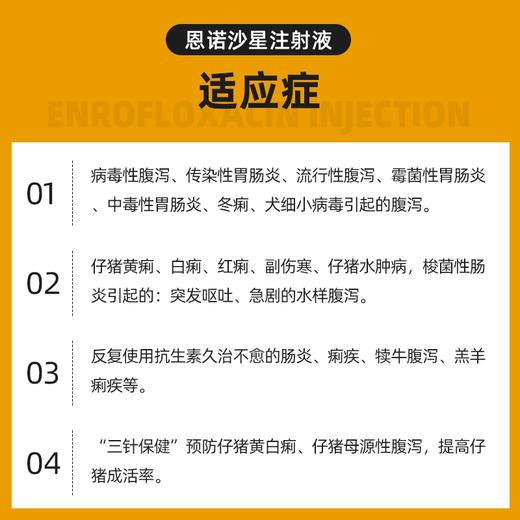 恩诺沙星注射液

适应症

ENROFLOXACIN INJECTION

01

病毒性腹泻、传染性胃肠炎、流行性腹泻、霉菌性胃肠炎、中毒性胃肠炎、冬痢、犬细小病毒引起的腹泻。

02

仔猪黄痢、白痢、红痢、副伤寒、仔猪水肿病，梭菌性肠炎引起的：突发呕吐、急剧的水样腹泻。

03

反复使用抗生素久治不愈的肠炎、痢疾、犊牛腹泻、羔羊痢疾等。

04

“三针保健”预防仔猪黄白痢、仔猪母源性腹泻，提高仔猪成活率。